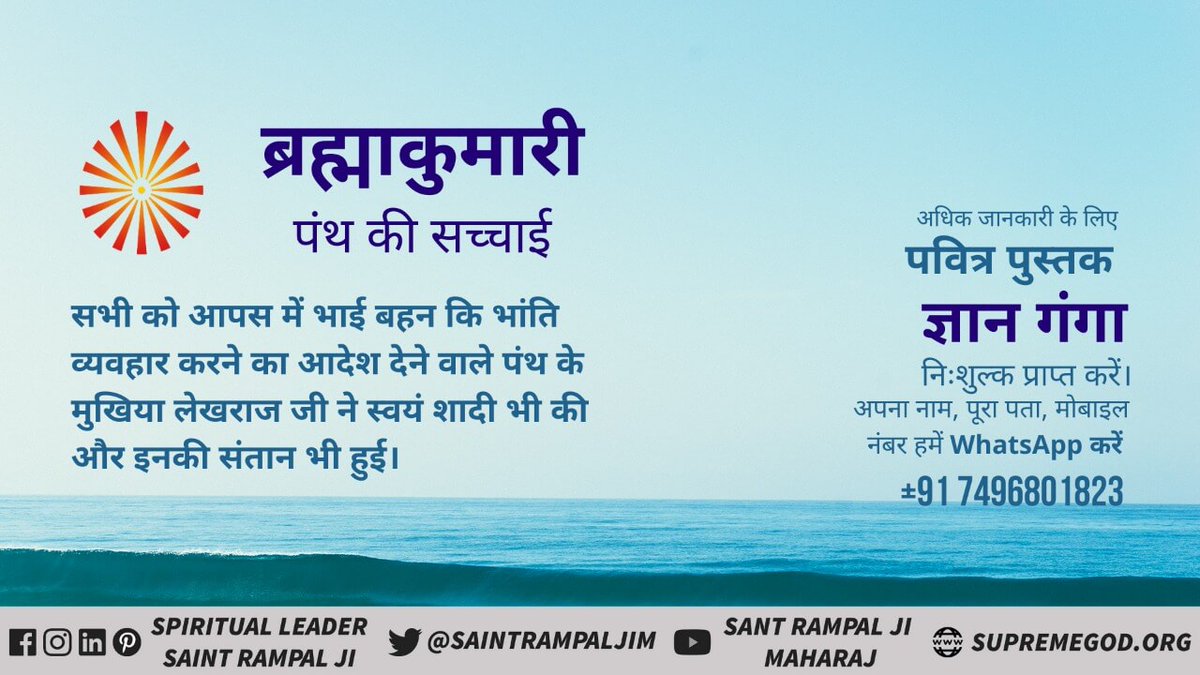 ब्रह्माकुमारी
पंथ की सच्चाई

सभी को आपस में भाई बहन कि भांति व्यवहार करने का आदेश देने वाले पंथ के मुखिया लेखराज जी ने स्वयं शादी भी की और इनकी संतान भी हुई।

अधिक जानकारी के लिए
पवित्र पुस्तक
ज्ञान गंगा
निःशुल्क प्राप्त करें।
अपना नाम, पूरा पता, मोबाइल नंबर हमें WhatsApp करें
±91 7496801823

SPIRITUAL LEADER SAINT RAMPAL JI
@SAINTRAMPALJIM
SANT RAMPAL JI MAHARAJ
SUPREMEGOD.ORG